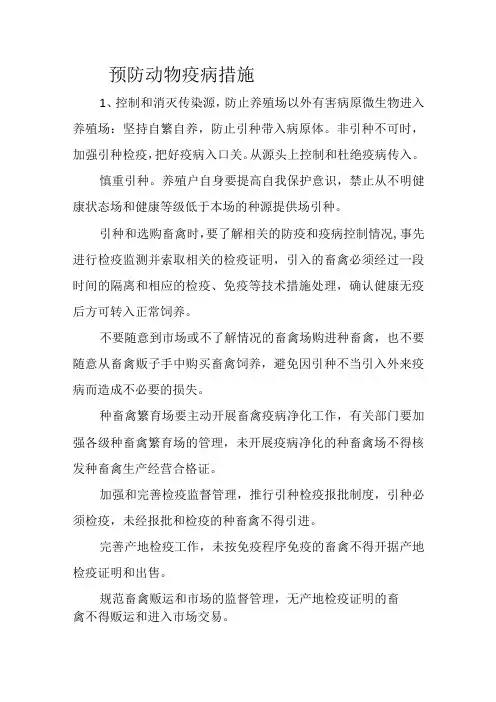 预防动物疫病措施

1、控制和消灭传染源，防止养殖场以外有害病原微生物进入养殖场：坚持自繁自养，防止引种带入病原体。非引种不可时，加强引种检疫，把好疫病入口关。从源头上控制和杜绝疫病传入。

慎重引种。养殖户自身要提高自我保护意识，禁止从不明健康状态场和健康等级低于本场的种源提供场引种。

引种和选购畜禽时，要了解相关的防疫和疫病控制情况，事先进行检疫监测并索取相关的检疫证明，引入的畜禽必须经过一段时间的隔离和相应的检疫、免疫等技术措施处理，确认健康无疫后方可转入正常饲养。

不要随意到市场或不了解情况的畜禽场购进种畜禽，也不要随意从畜禽贩子手中购买畜禽饲养，避免因引种不当引入外来疫病而造成不必要的损失。

种畜禽繁育场要主动开展畜禽疫病净化工作，有关部门要加强各级种畜禽繁育场的管理，未开展疫病净化的种畜禽场不得核发种畜禽生产经营合格证。

加强和完善检疫监督管理，推行引种检疫报批制度，引种必须检疫，未经报批和检疫的种畜禽不得引进。

完善产地检疫工作，未按免疫程序免疫的畜禽不得开据产地检疫证明和出售。

规范畜禽贩运和市场的监督管理，无产地检疫证明的畜禽不得贩运和进入市场交易。